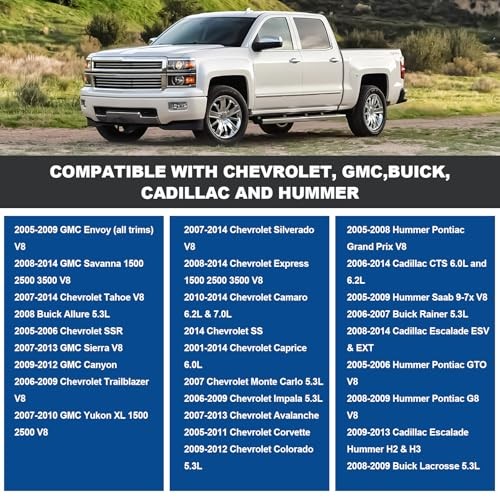 COMPATIBLE WITH CHEVROLET, GMC,BUICK, CADILLAC AND HUMMER

2005-2009 GMC Envoy (all trims) V8
2008-2014 GMC Savanna 1500 2500 3500 V8
2007-2014 Chevrolet Tahoe V8
2008 Buick Allure 5.3L
2005-2006 Chevrolet SSR
2007-2013 GMC Sierra V8
2009-2012 GMC Canyon
2006-2009 Chevrolet Trailblazer V8
2007-2010 GMC Yukon XL 1500 2500 V8

2007-2014 Chevrolet Silverado V8
2008-2014 Chevrolet Express 1500 2500 3500 V8
2010-2014 Chevrolet Camaro 6.2L & 7.0L
2014 Chevrolet SS
2001-2014 Chevrolet Caprice 6.0L
2007 Chevrolet Monte Carlo 5.3L
2006-2009 Chevrolet Impala 5.3L
2007-2013 Chevrolet Avalanche
2005-2011 Chevrolet Corvette
2009-2012 Chevrolet Colorado 5.3L

2005-2008 Hummer Pontiac Grand Prix V8
2006-2014 Cadillac CTS 6.0L and 6.2L
2005-2009 Hummer Saab 9-7x V8
2006-2007 Buick Rainer 5.3L
2008-2014 Cadillac Escalade ESV & EXT
2005-2006 Hummer Pontiac GTO V8
2008-2009 Hummer Pontiac G8 V8
2009-2013 Cadillac Escalade Hummer H2 & H3
2008-2009 Buick Lacrosse 5.3L